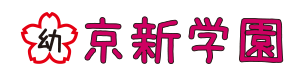 幼 京新学園